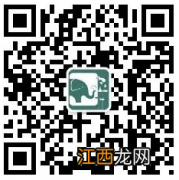 江西龙网